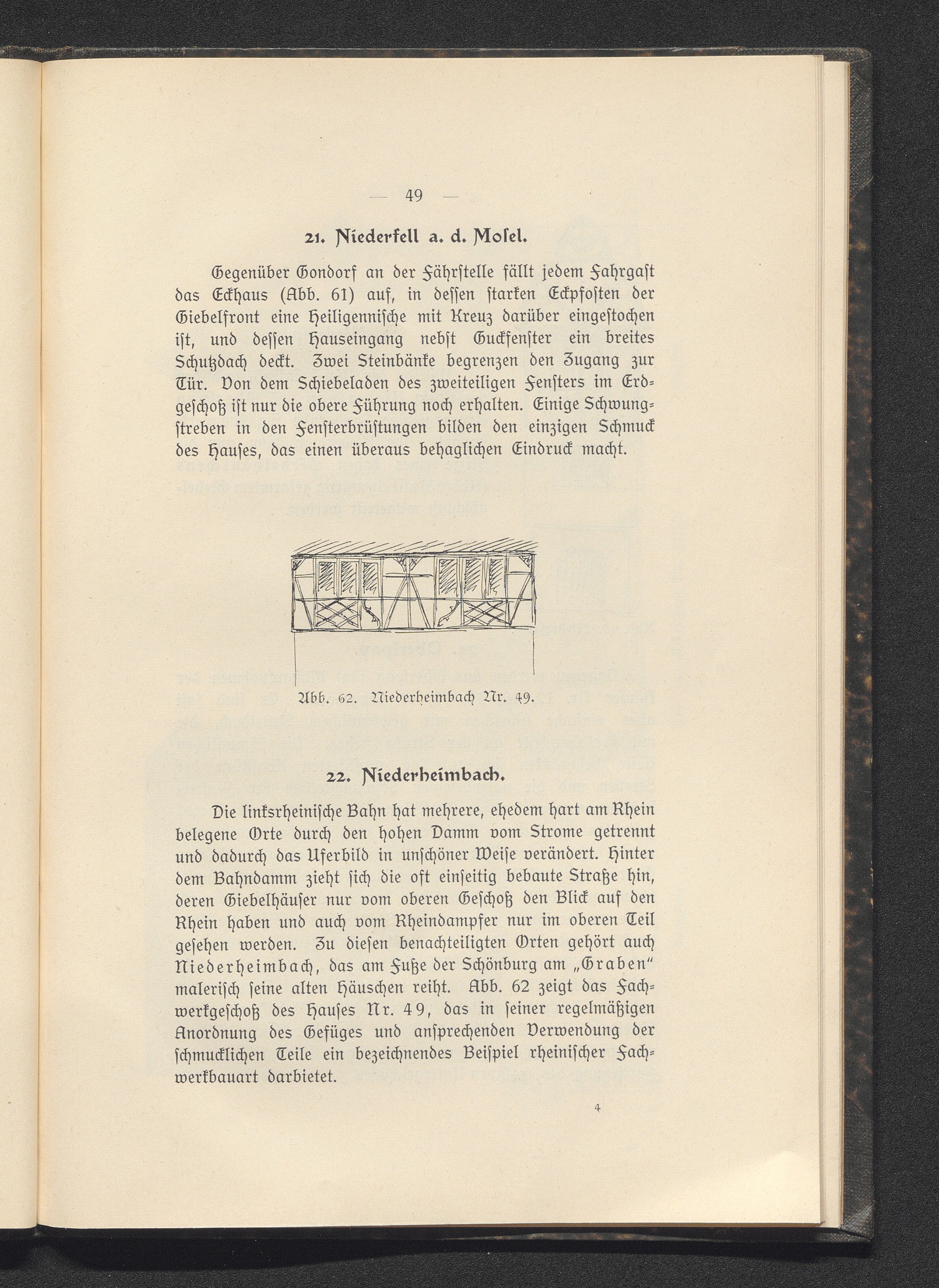 — 49 —

21. Niederfell a. d. Mosel.

Gegenüber Gondorf an der Fährstelle fällt jedem Fahrgast das Eckhaus (Abb. 61) auf, in dessen starken Eckpfosten der Giebelfront eine Heiligennische mit Kreuz darüber eingestochen ist, und dessen Hauseingang nebst Guckfenster ein breites Schutzdach deckt. Zwei Steinbänke begrenzen den Zugang zur Tür. Von dem Schiebeladen des zweiteiligen Fensters im Erdgeschoß ist nur die obere Führung noch erhalten. Einige Schwungstreben in den Fensterbrüstungen bilden den einzigen Schmuck des Hauses, das einen überaus behaglichen Eindruck macht.

Abb. 62. Niederheimbach Nr. 49.

22. Niederheimbach.

Die linksrheinische Bahn hat mehrere, ehedem hart am Rhein belegene Orte durch den hohen Damm vom Strome getrennt und dadurch das Uferbild in unschöner Weise verändert. Hinter dem Bahndamm zieht sich die oft einseitig bebaute Straße hin, deren Giebelhäuser nur vom oberen Geschoß den Blick auf den Rhein haben und auch vom Rheindampfer nur im oberen Teil gesehen werden. Zu diesen benachteiligten Orten gehört auch Niederheimbach, das am Fuße der Schönburg am „Graben" malerisch seine alten Häuschen reiht. Abb. 62 zeigt das Fachwerkgeschoß des Hauses Nr. 49, das in seiner regelmäßigen Anordnung des Gefüges und ansprechenden Verwendung der schmucklichen Teile ein bezeichnendes Beispiel rheinischer Fachwerkbauart darbietet.

4